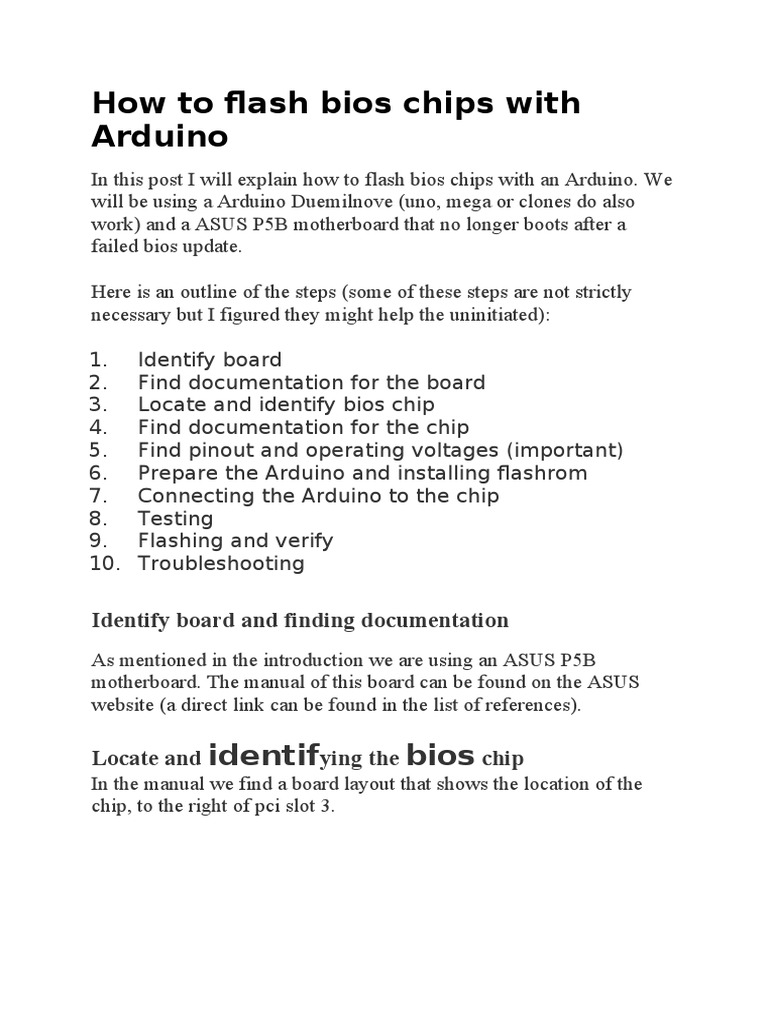 How to flash bios chips with Arduino

In this post I will explain how to flash bios chips with an Arduino. We will be using a Arduino Duemilnove (uno, mega or clones do also work) and a ASUS P5B motherboard that no longer boots after a failed bios update.

Here is an outline of the steps (some of these steps are not strictly necessary but I figured they might help the uninitiated):

1. Identify board
2. Find documentation for the board
3. Locate and identify bios chip
4. Find documentation for the chip
5. Find pinout and operating voltages (important)
6. Prepare the Arduino and installing flashrom
7. Connecting the Arduino to the chip
8. Testing
9. Flashing and verify
10. Troubleshooting

Identify board and finding documentation

As mentioned in the introduction we are using an ASUS P5B motherboard. The manual of this board can be found on the ASUS website (a direct link can be found in the list of references).

Locate and identifying the bios chip

In the manual we find a board layout that shows the location of the chip, to the right of pci slot 3.